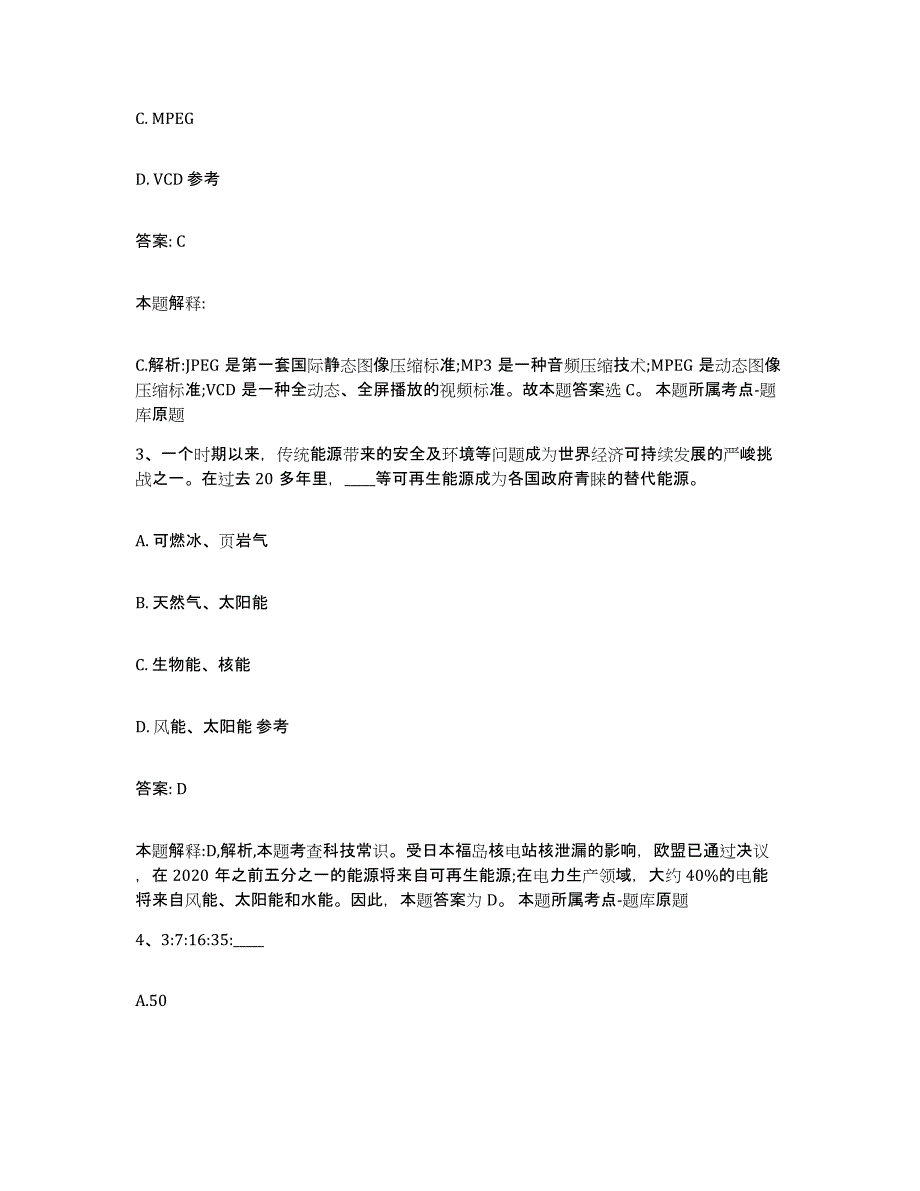 C. MPEG

D. VCD 参考

答案: C

本题解释:

C.解析:JPEG 是第一套国际静态图像压缩标准;MP3 是一种音频压缩技术;MPEG 是动态图像压缩标准;VCD 是一种全动态、全屏播放的视频标准。故本题答案选 C。 本题所属考点-题库原题

3、一个时期以来，传统能源带来的安全及环境等问题成为世界经济可持续发展的严峻挑战之一。在过去 20 多年里，____等可再生能源成为各国政府青睐的替代能源。

A. 可燃冰、页岩气

B. 天然气、太阳能

C. 生物能、核能

D. 风能、太阳能 参考

答案: D

本题解释:D,解析,本题考查科技常识。受日本福岛核电站核泄漏的影响，欧盟已通过决议，在 2020 年之前五分之一的能源将来自可再生能源;在电力生产领域，大约 40%的电能将来自风能、太阳能和水能。因此，本题答案为 D。 本题所属考点-题库原题

4、3:7:16:35:____

A.50